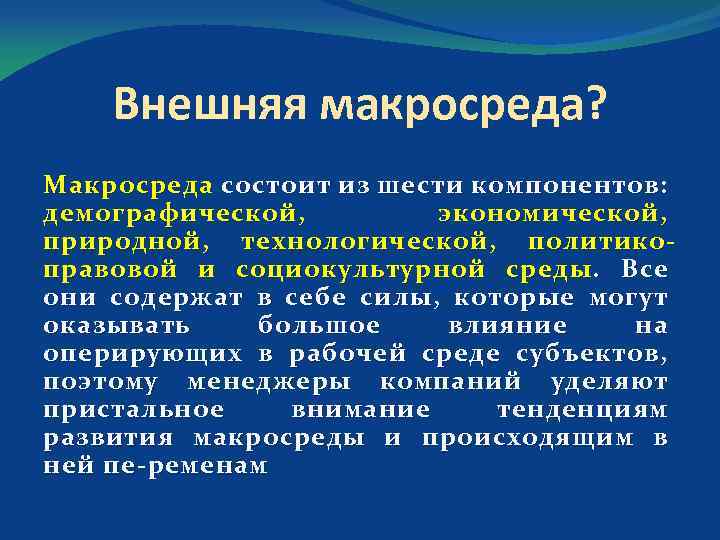 Внешняя макросреда?

Макросреда состоит из шести компонентов: демографической, экономической, природной, технологической, политико-правовой и социокультурной среды. Все они содержат в себе силы, которые могут оказывать большое влияние на оперирующих в рабочей среде субъектов, поэтому менеджеры компаний уделяют пристальное внимание тенденциям развития макросреды и происходящим в ней пе-ременам